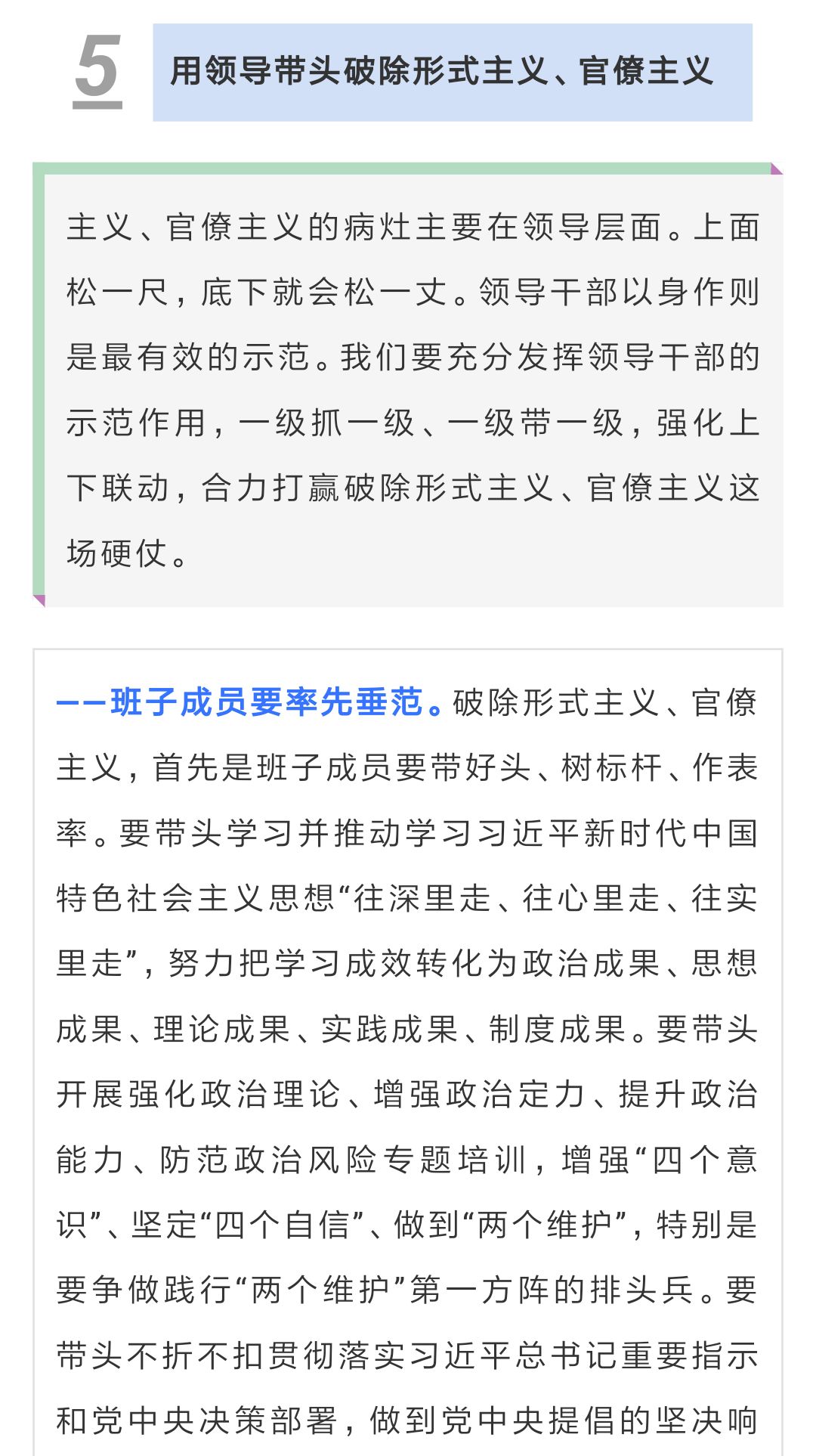 5

用领导带头破除形式主义、官僚主义

主义、官僚主义的病灶主要在领导层面。上面松一尺，底下就会松一丈。领导干部以身作则是最有效的示范。我们要充分发挥领导干部的示范作用，一级抓一级、一级带一级，强化上下联动，合力打赢破除形式主义、官僚主义这场硬仗。

——班子成员要率先垂范。破除形式主义、官僚主义，首先是班子成员要带好头、树标杆、作表率。要带头学习并推动学习习近平新时代中国特色社会主义思想“往深里走、往心里走、往实里走”，努力把学习成效转化为政治成果、思想成果、理论成果、实践成果、制度成果。要带头开展强化政治理论、增强政治定力、提升政治能力、防范政治风险专题培训，增强“四个意识”、坚定“四个自信”、做到“两个维护”，特别是要争做践行“两个维护”第一方阵的排头兵。要带头不折不扣贯彻落实习近平总书记重要指示和党中央决策部署，做到党中央提倡的坚决响